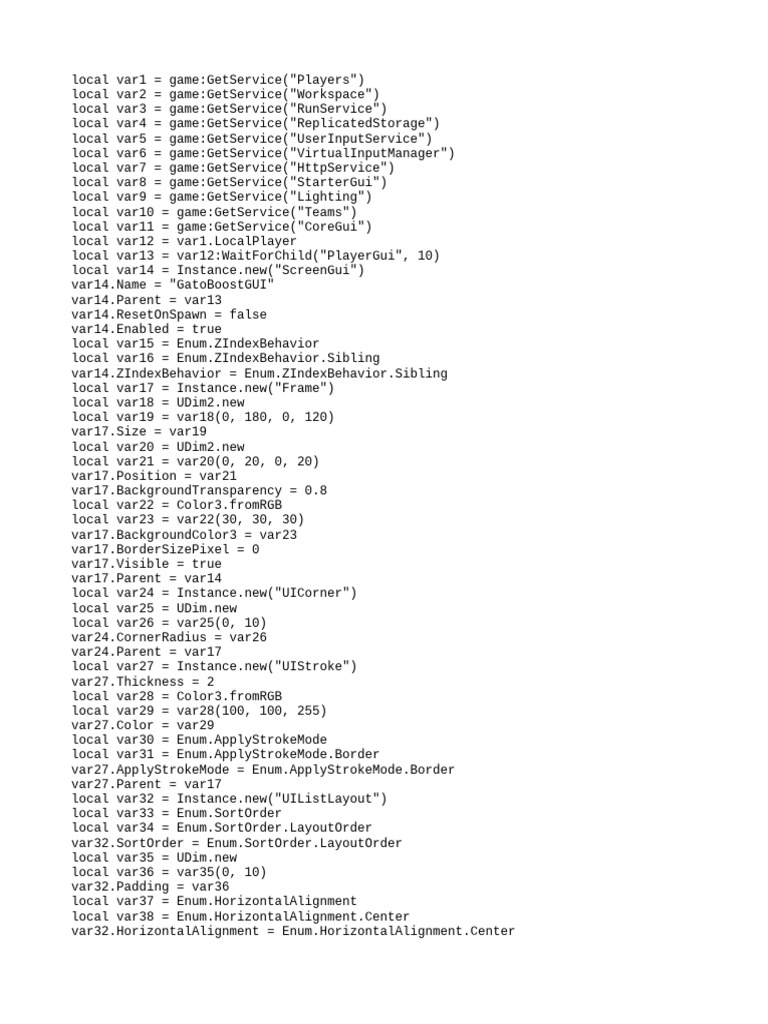 local var1 = game:GetService("Players")
local var2 = game:GetService("Workspace")
local var3 = game:GetService("RunService")
local var4 = game:GetService("ReplicatedStorage")
local var5 = game:GetService("UserInputService")
local var6 = game:GetService("VirtualInputManager")
local var7 = game:GetService("HttpService")
local var8 = game:GetService("StarterGui")
local var9 = game:GetService("Lighting")
local var10 = game:GetService("Teams")
local var11 = game:GetService("CoreGui")
local var12 = var1.LocalPlayer
local var13 = var12:WaitForChild("PlayerGui", 10)
local var14 = Instance.new("ScreenGui")
var14.Name = "GatoBoostGUI"
var14.Parent = var13
var14.ResetOnSpawn = false
var14.Enabled = true
local var15 = Enum.ZIndexBehavior
local var16 = Enum.ZIndexBehavior.Sibling
var14.ZIndexBehavior = Enum.ZIndexBehavior.Sibling
local var17 = Instance.new("Frame")
local var18 = UDim2.new
local var19 = var18(0, 180, 0, 120)
var17.Size = var19
local var20 = UDim2.new
local var21 = var20(0, 20, 0, 20)
var17.Position = var21
var17.BackgroundTransparency = 0.8
local var22 = Color3.fromRGB
local var23 = var22(30, 30, 30)
var17.BackgroundColor3 = var23
var17.BorderSizePixel = 0
var17.Visible = true
var17.Parent = var14
local var24 = Instance.new("UICorner")
local var25 = UDim.new
local var26 = var25(0, 10)
var24.CornerRadius = var26
var24.Parent = var17
local var27 = Instance.new("UIStroke")
var27.Thickness = 2
local var28 = Color3.fromRGB
local var29 = var28(100, 100, 255)
var27.Color = var29
local var30 = Enum.ApplyStrokeMode
local var31 = Enum.ApplyStrokeMode.Border
var27.ApplyStrokeMode = Enum.ApplyStrokeMode.Border
var27.Parent = var17
local var32 = Instance.new("UIListLayout")
local var33 = Enum.SortOrder
local var34 = Enum.SortOrder.LayoutOrder
var32.SortOrder = Enum.SortOrder.LayoutOrder
local var35 = UDim.new
local var36 = var35(0, 10)
var32.Padding = var36
local var37 = Enum.HorizontalAlignment
local var38 = Enum.HorizontalAlignment.Center
var32.HorizontalAlignment = Enum.HorizontalAlignment.Center